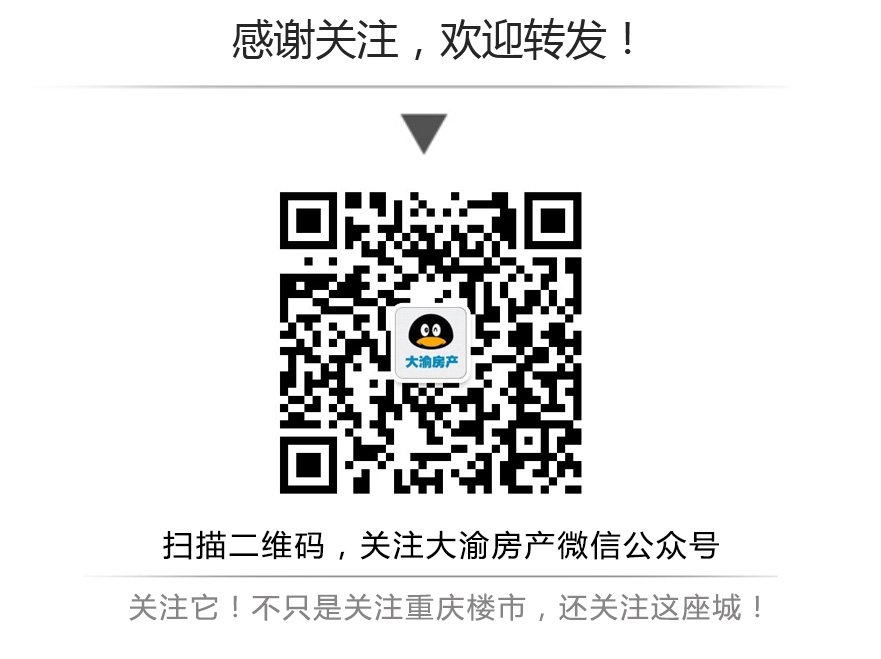 感谢关注，欢迎转发！

大渝房产

扫描二维码，关注大渝房产微信公众号

关注它！不只是关注重庆楼市，还关注这座城！